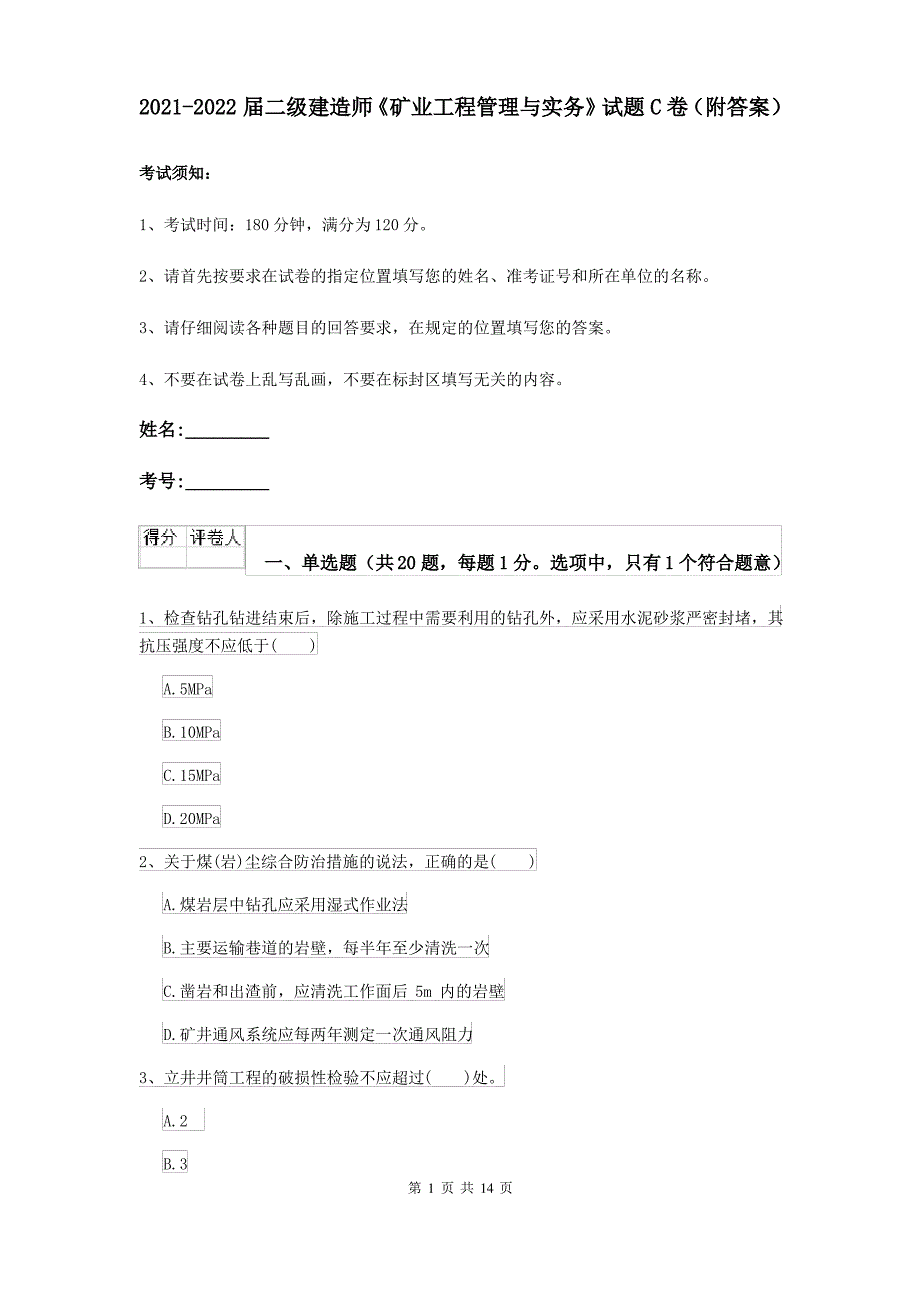 2021-2022 届二级建造师《矿业工程管理与实务》试题 C 卷（附答案）

考试须知：

1、考试时间：180 分钟，满分为 120 分。

2、请首先按要求在试卷的指定位置填写您的姓名、准考证号和所在单位的名称。

3、请仔细阅读各种题目的回答要求，在规定的位置填写您的答案。

4、不要在试卷上乱写乱画，不要在标封区填写无关的内容。

姓名：_________

考号：_________

| 得分 | 评卷人 |
|---|---|
| | |

一、单选题（共 20 题，每题 1 分。选项中，只有 1 个符合题意）

1、检查钻孔钻进结束后，除施工过程中需要利用的钻孔外，应采用水泥砂浆严密封堵，其抗压强度不应低于(　　)

A.5MPa

B.10MPa

C.15MPa

D.20MPa

2、关于煤(岩)尘综合防治措施的说法，正确的是(　　)

A.煤岩层中钻孔应采用湿式作业法

B.主要运输巷道的岩壁，每半年至少清洗一次

C.凿岩和出渣前，应清洗工作面后 5m 内的岩壁

D.矿井通风系统应每两年测定一次通风阻力

3、立井井筒工程的破损性检验不应超过(　　)处。

A.2

B.3

第 1 页 共 14 页